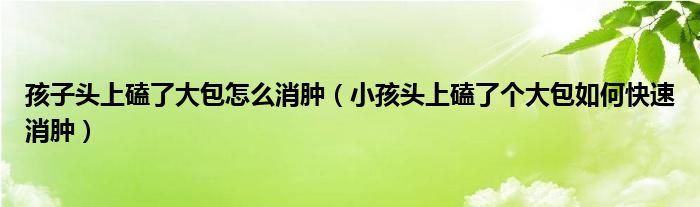 孩子头上磕了大包怎么消肿（小孩头上磕了个大包如何快速消肿）